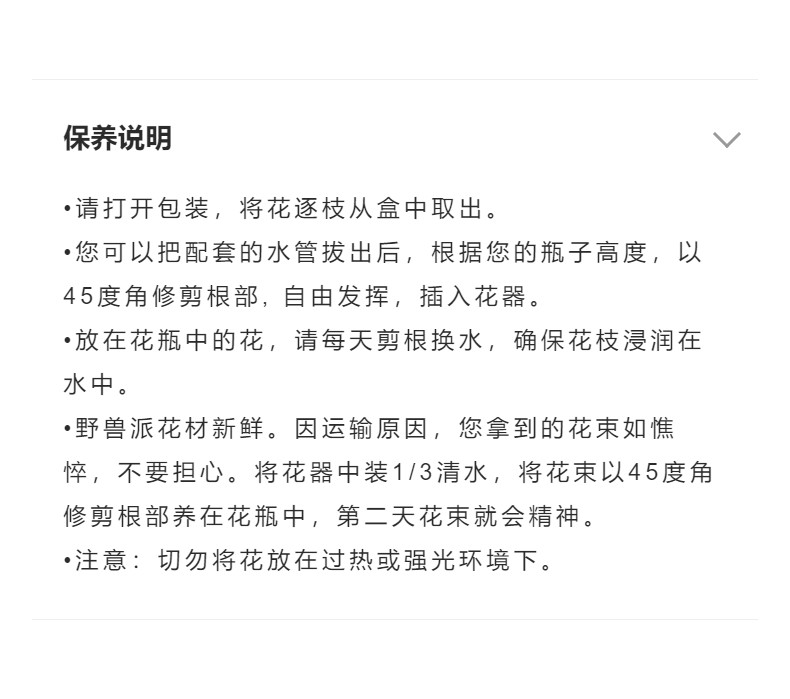 保养说明

•请打开包装，将花逐枝从盒中取出。

•您可以把配套的水管拔出后，根据您的瓶子高度，以45度角修剪根部，自由发挥，插入花器。

•放在花瓶中的花，请每天剪根换水，确保花枝浸润在水中。

•野兽派花材新鲜。因运输原因，您拿到的花束如憔悴，不要担心。将花器中装1/3清水，将花束以45度角修剪根部养在花瓶中，第二天花束就会精神。

•注意：切勿将花放在过热或强光环境下。